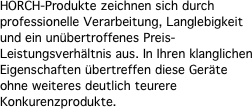 HORCH-Produkte zeichnen sich durch professionelle Verarbeitung, Langlebigkeit und ein unübertroffenes Preis-Leistungsverhältnis aus. In Ihren klanglichen Eigenschaften übertreffen diese Geräte ohne weiteres deutlich teurere Konkurenzprodukte.